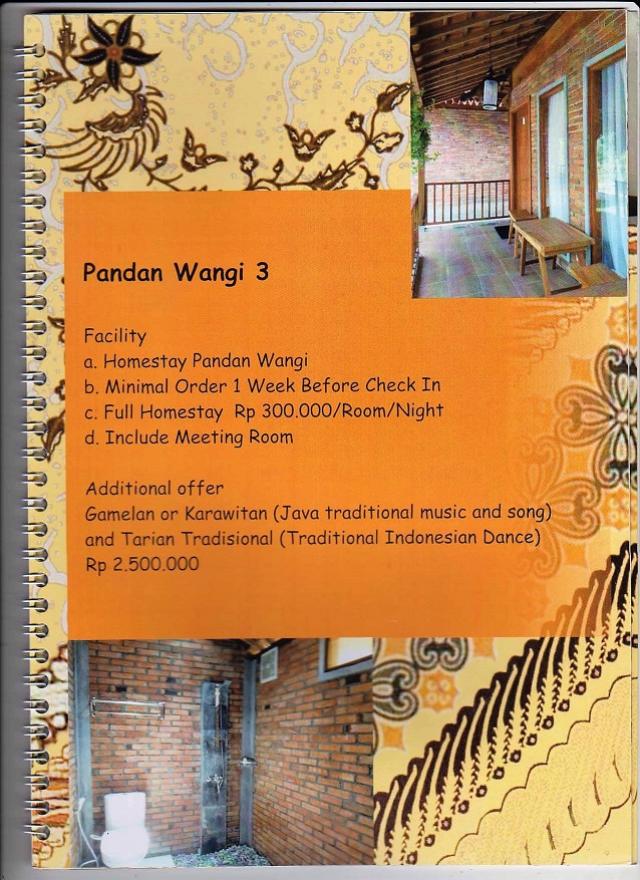 Pandan Wangi 3

Facility
a. Homestay Pandan Wangi
b. Minimal Order 1 Week Before Check In
c. Full Homestay Rp 300.000/Room/Night
d. Include Meeting Room

Additional offer
Gamelan or Karawitan (Java traditional music and song) and Tarian Tradisional (Traditional Indonesian Dance)
Rp 2.500.000